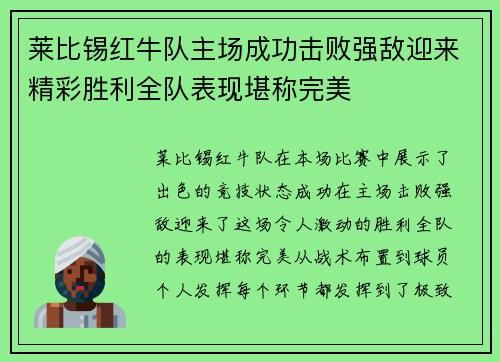 莱比锡红牛队主场成功击败强敌迎来精彩胜利全队表现堪称完美

莱比锡红牛队在本场比赛中展示了出色的竞技状态成功在主场击败强敌迎来了这场令人激动的胜利全队的表现堪称完美从战术布置到球员个人发挥每个环节都发挥到了极致